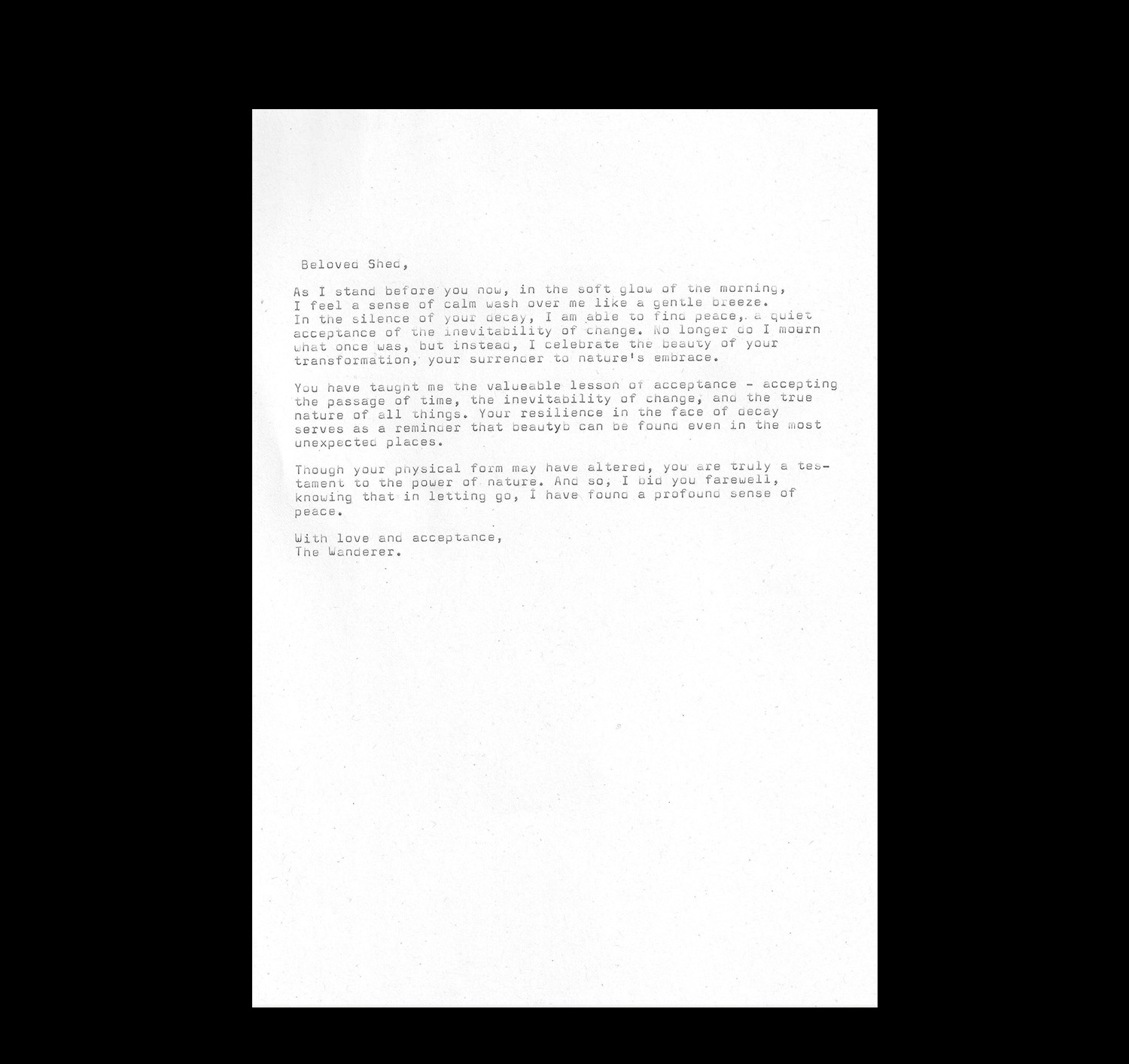 Beloved Shed,

As I stand before you now, in the soft glow of the morning, I feel a sense of calm wash over me like a gentle breeze. In the silence of your decay, I am able to find peace, a quiet acceptance of the inevitability of change. No longer do I mourn what once was, but instead, I celebrate the beauty of your transformation, your surrender to nature's embrace.

You have taught me the valueable lesson of acceptance - accepting the passage of time, the inevitability of change, and the true nature of all things. Your resilience in the face of decay serves as a reminder that beautyb can be found even in the most unexpected places.

Though your physical form may have altered, you are truly a testament to the power of nature. And so, I bid you farewell, knowing that in letting go, I have found a profound sense of peace.

With love and acceptance,
The Wanderer.